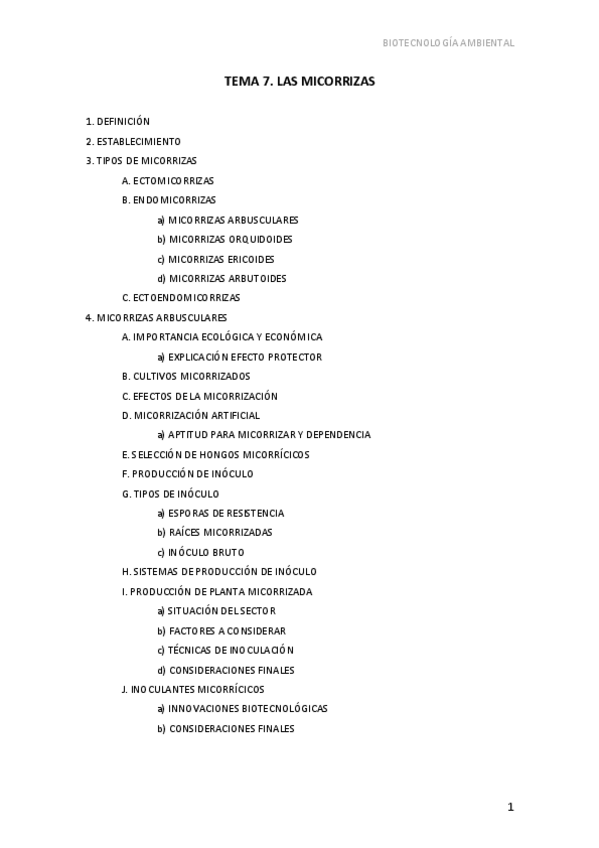 BIOTECNOLOGÍA AMBIENTAL

TEMA 7. LAS MICORRIZAS

1. DEFINICIÓN
2. ESTABLECIMIENTO
3. TIPOS DE MICORRIZAS
A. ECTOMICORRIZAS
B. ENDOMICORRIZAS
a) MICORRIZAS ARBUSCULARES
b) MICORRIZAS ORQUIDOIDES
c) MICORRIZAS ERICOIDES
d) MICORRIZAS ARBUTOIDES
C. ECTOENDOMICORRIZAS
4. MICORRIZAS ARBUSCULARES
A. IMPORTANCIA ECOLÓGICA Y ECONÓMICA
a) EXPLICACIÓN EFECTO PROTECTOR
B. CULTIVOS MICORRIZADOS
C. EFECTOS DE LA MICORRIZACIÓN
D. MICORRIZACIÓN ARTIFICIAL
a) APTITUD PARA MICORRIZAR Y DEPENDENCIA
E. SELECCIÓN DE HONGOS MICORRÍCICOS
F. PRODUCCIÓN DE INÓCULO
G. TIPOS DE INÓCULO
a) ESPORAS DE RESISTENCIA
b) RAÍCES MICORRIZADAS
c) INÓCULO BRUTO
H. SISTEMAS DE PRODUCCIÓN DE INÓCULO
I. PRODUCCIÓN DE PLANTA MICORRIZADA
a) SITUACIÓN DEL SECTOR
b) FACTORES A CONSIDERAR
c) TÉCNICAS DE INOCULACIÓN
d) CONSIDERACIONES FINALES
J. INOCULANTES MICORRÍCICOS
a) INNOVACIONES BIOTECNOLÓGICAS
b) CONSIDERACIONES FINALES

1